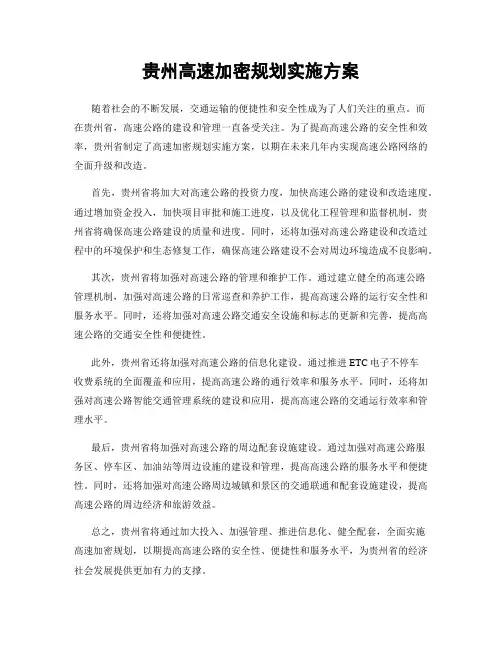 贵州高速加密规划实施方案

随着社会的不断发展，交通运输的便捷性和安全性成为了人们关注的重点。而在贵州省，高速公路的建设和管理一直备受关注。为了提高高速公路的安全性和效率，贵州省制定了高速加密规划实施方案，以期在未来几年内实现高速公路网络的全面升级和改造。

首先，贵州省将加大对高速公路的投资力度，加快高速公路的建设和改造速度。通过增加资金投入，加快项目审批和施工进度，以及优化工程管理和监督机制，贵州省将确保高速公路建设的质量和进度。同时，还将加强对高速公路建设和改造过程中的环境保护和生态修复工作，确保高速公路建设不会对周边环境造成不良影响。

其次，贵州省将加强对高速公路的管理和维护工作。通过建立健全的高速公路管理机制，加强对高速公路的日常巡查和养护工作，提高高速公路的运行安全性和服务水平。同时，还将加强对高速公路交通安全设施和标志的更新和完善，提高高速公路的交通安全性和便捷性。

此外，贵州省还将加强对高速公路的信息化建设。通过推进 ETC 电子不停车收费系统的全面覆盖和应用，提高高速公路的通行效率和服务水平。同时，还将加强对高速公路智能交通管理系统的建设和应用，提高高速公路的交通运行效率和管理水平。

最后，贵州省将加强对高速公路的周边配套设施建设。通过加强对高速公路服务区、停车区、加油站等周边设施的建设和管理，提高高速公路的服务水平和便捷性。同时，还将加强对高速公路周边城镇和景区的交通联通和配套设施建设，提高高速公路的周边经济和旅游效益。

总之，贵州省将通过加大投入、加强管理、推进信息化、健全配套，全面实施高速加密规划，以期提高高速公路的安全性、便捷性和服务水平，为贵州省的经济社会发展提供更加有力的支撑。